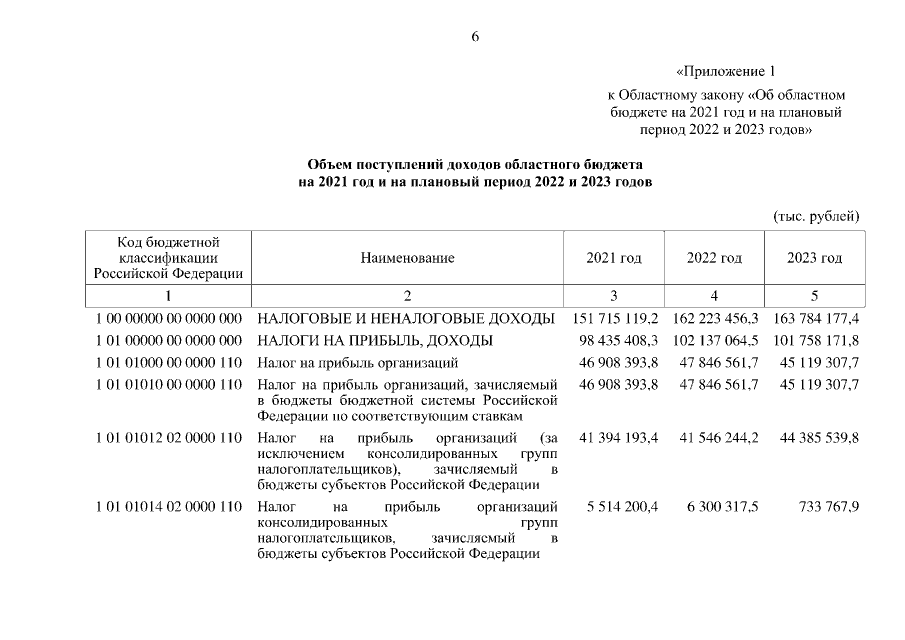 6

«Приложение 1

к Областному закону «Об областном бюджете на 2021 год и на плановый период 2022 и 2023 годов»

Объем поступлений доходов областного бюджета на 2021 год и на плановый период 2022 и 2023 годов

(тыс. рублей)

| Код бюджетной классификации Российской Федерации | Наименование | 2021 год | 2022 год | 2023 год |
|---|---|---|---|---|
| 1 | 2 | 3 | 4 | 5 |
| 1 00 00000 00 0000 000 | НАЛОГОВЫЕ И НЕНАЛОГОВЫЕ ДОХОДЫ | 151 715 119,2 | 162 223 456,3 | 163 784 177,4 |
| 1 01 00000 00 0000 000 | НАЛОГИ НА ПРИБЫЛЬ, ДОХОДЫ | 98 435 408,3 | 102 137 064,5 | 101 758 171,8 |
| 1 01 01000 00 0000 110 | Налог на прибыль организаций | 46 908 393,8 | 47 846 561,7 | 45 119 307,7 |
| 1 01 01010 00 0000 110 | Налог на прибыль организаций, зачисляемый в бюджеты бюджетной системы Российской Федерации по соответствующим ставкам | 46 908 393,8 | 47 846 561,7 | 45 119 307,7 |
| 1 01 01012 02 0000 110 | Налог на прибыль организаций (за исключением консолидированных групп налогоплательщиков), зачисляемый в бюджеты субъектов Российской Федерации | 41 394 193,4 | 41 546 244,2 | 44 385 539,8 |
| 1 01 01014 02 0000 110 | Налог на прибыль организаций консолидированных групп налогоплательщиков, зачисляемый в бюджеты субъектов Российской Федерации | 5 514 200,4 | 6 300 317,5 | 733 767,9 |